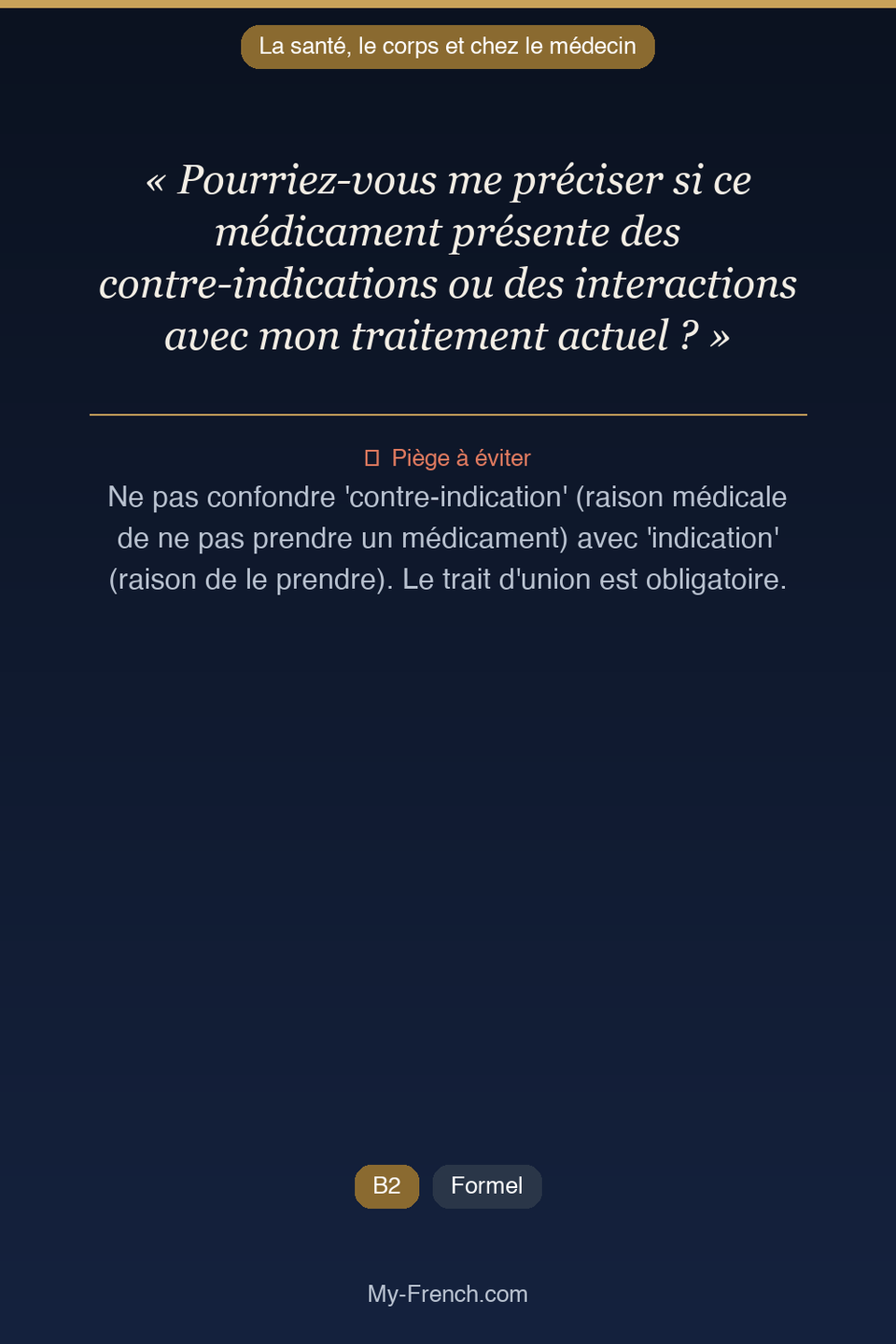 La santé, le corps et chez le médecin

« Pourriez-vous me préciser si ce médicament présente des contre-indications ou des interactions avec mon traitement actuel ? »

Piège à éviter

Ne pas confondre 'contre-indication' (raison médicale de ne pas prendre un médicament) avec 'indication' (raison de le prendre). Le trait d'union est obligatoire.

B2

Formel

My-French.com